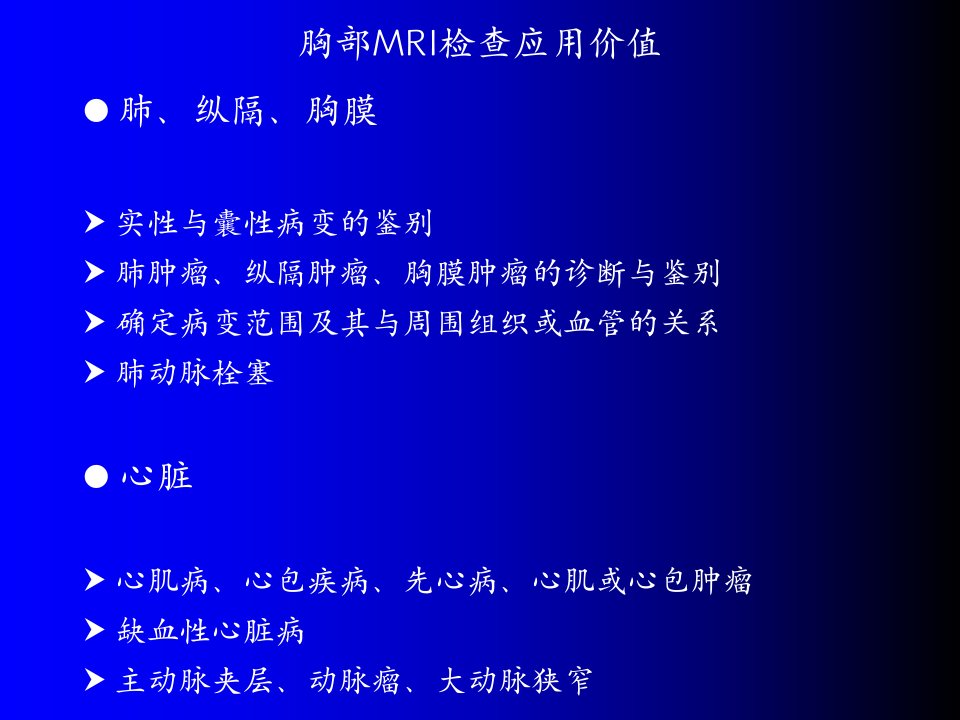 胸部MRI检查应用价值

• 肺、纵隔、胸膜

➤ 实性与囊性病变的鉴别
➤ 肺肿瘤、纵隔肿瘤、胸膜肿瘤的诊断与鉴别
➤ 确定病变范围及其与周围组织或血管的关系
➤ 肺动脉栓塞

• 心脏

➤ 心肌病、心包疾病、先心病、心肌或心包肿瘤
➤ 缺血性心脏病
➤ 主动脉夹层、动脉瘤、大动脉狭窄